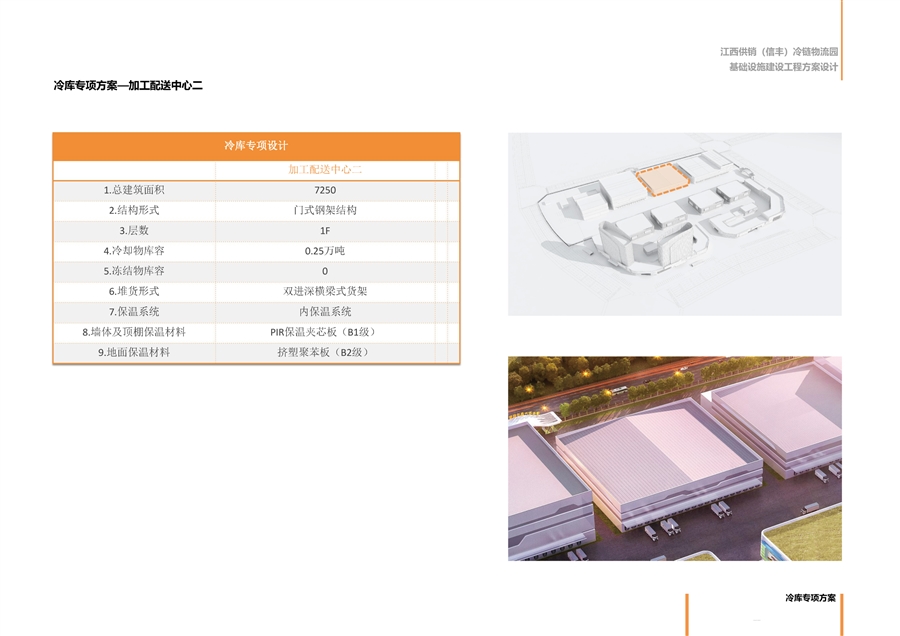 江西供销（信丰）冷链物流园
基础设施建设工程方案设计

冷库专项方案—加工配送中心二

| 冷库专项设计 | |
|---|---|
| | 加工配送中心二 |
| 1.总建筑面积 | 7250 |
| 2.结构形式 | 门式钢架结构 |
| 3.层数 | 1F |
| 4.冷却物库容 | 0.25万吨 |
| 5.冻结物库容 | 0 |
| 6.堆货形式 | 双进深横梁式货架 |
| 7.保温系统 | 内保温系统 |
| 8.墙体及顶棚保温材料 | PIR保温夹芯板（B1级） |
| 9.地面保温材料 | 挤塑聚苯板（B2级） |

冷库专项方案